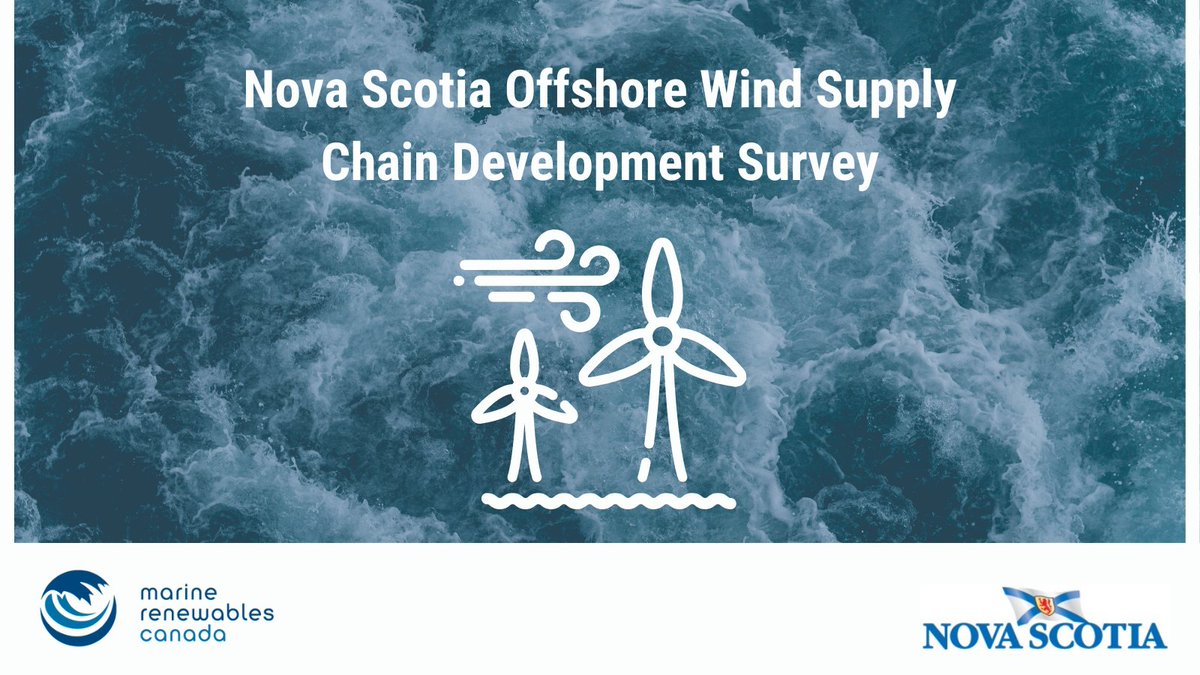 Nova Scotia Offshore Wind Supply Chain Development Survey

marine renewables canada

NOVA SCOTIA